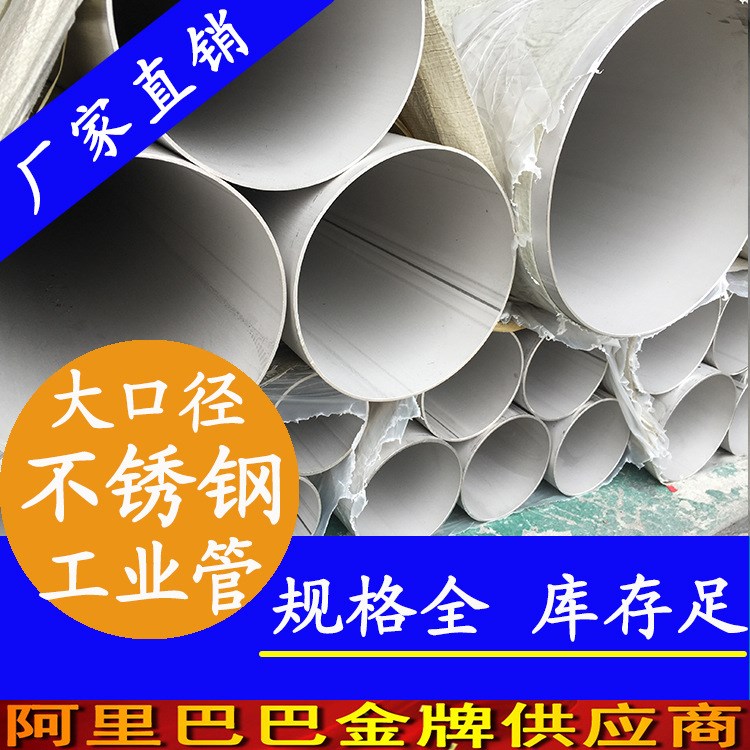 厂家直销

大口径
不锈钢
工业管

规格全 库存足

阿里巴巴金牌供应商